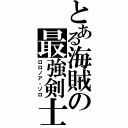 とある海賊の最強剣士
ロロノア・ゾロ